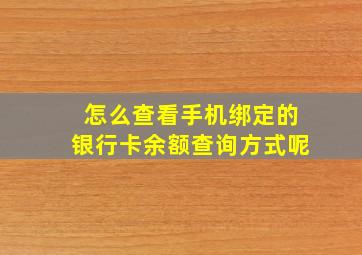 怎么查看手机绑定的
银行卡余额查询方式呢